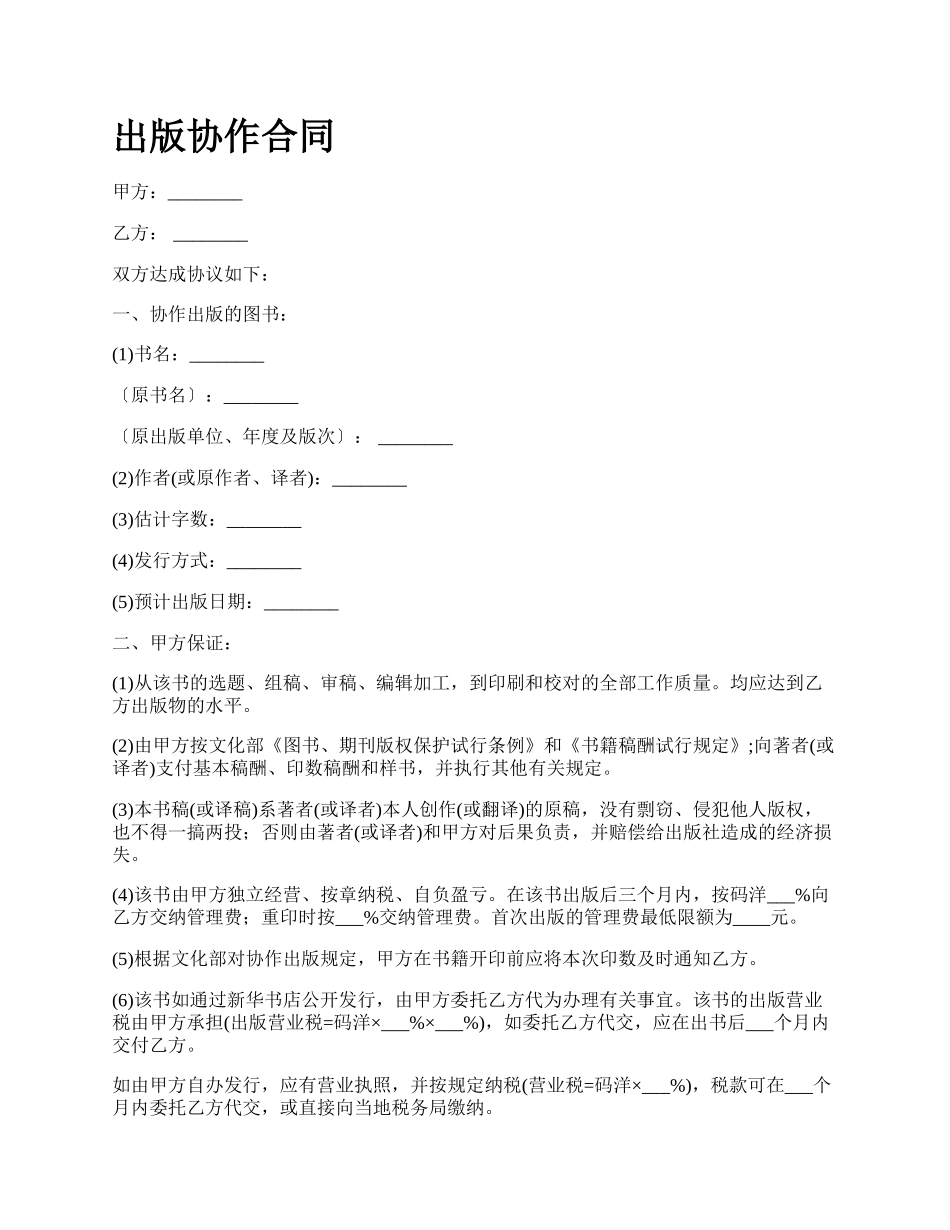 出版协作合同

甲方：________

乙方： ________

双方达成协议如下：

一、协作出版的图书：

(1)书名：________

〔原书名〕：________

〔原出版单位、年度及版次〕： ________

(2)作者(或原作者、译者)：________

(3)估计字数：________

(4)发行方式：________

(5)预计出版日期：________

二、甲方保证：

(1)从该书的选题、组稿、审稿、编辑加工，到印刷和校对的全部工作质量。均应达到乙方出版物的水平。

(2)由甲方按文化部《图书、期刊版权保护试行条例》和《书籍稿酬试行规定》;向著者(或译者)支付基本稿酬、印数稿酬和样书，并执行其他有关规定。

(3)本书稿(或译稿)系著者(或译者)本人创作(或翻译)的原稿，没有剽窃、侵犯他人版权，也不得一搞两投；否则由著者(或译者)和甲方对后果负责，并赔偿给出版社造成的经济损失。

(4)该书由甲方独立经营、按章纳税、自负盈亏。在该书出版后三个月内，按码洋___%向乙方交纳管理费；重印时按___%交纳管理费。首次出版的管理费最低限额为____元。

(5)根据文化部对协作出版规定，甲方在书籍开印前应将本次印数及时通知乙方。

(6)该书如通过新华书店公开发行，由甲方委托乙方代为办理有关事宜。该书的出版营业税由甲方承担(出版营业税=码洋×___%×___%)，如委托乙方代交，应在出书后___个月内交付乙方。

如由甲方自办发行，应有营业执照，并按规定纳税(营业税=码洋×___%)，税款可在___个月内委托乙方代交，或直接向当地税务局缴纳。